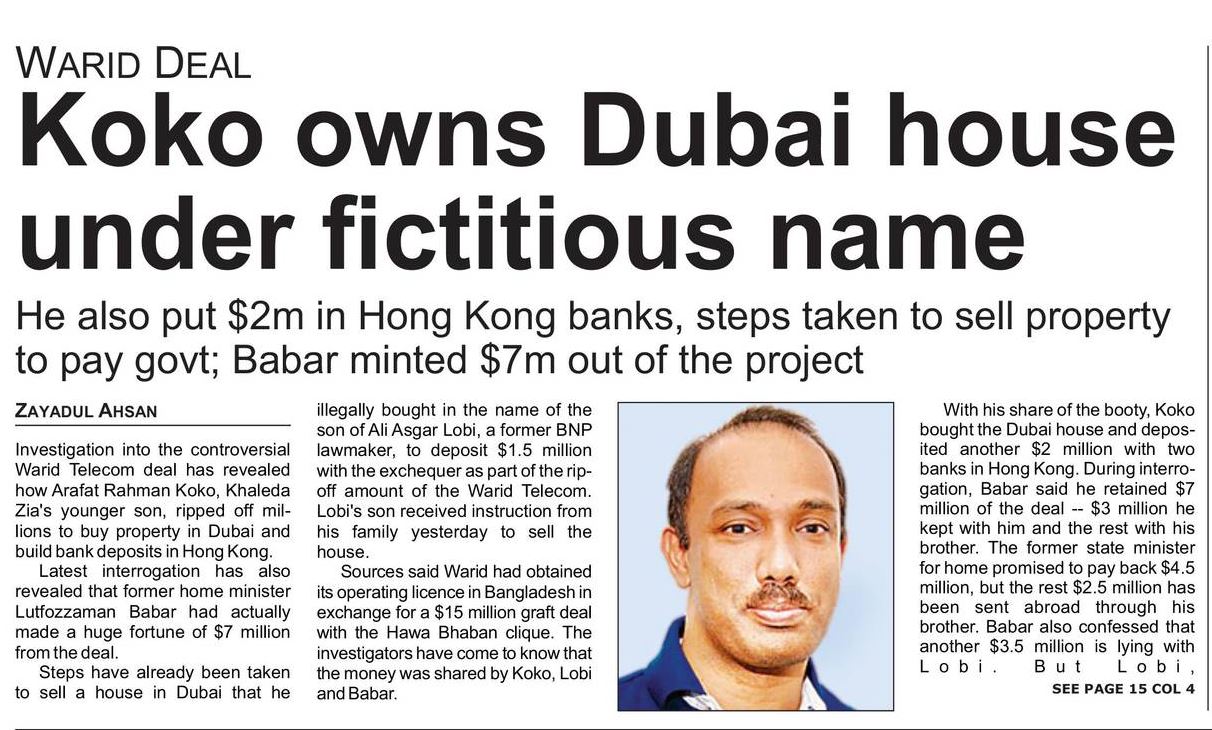 WARID DEAL

Koko owns Dubai house under fictitious name

He also put $2m in Hong Kong banks, steps taken to sell property to pay govt; Babar minted $7m out of the project

ZAYADUL AHSAN

Investigation into the controversial Warid Telecom deal has revealed how Arafat Rahman Koko, Khaleda Zia's younger son, ripped off millions to buy property in Dubai and build bank deposits in Hong Kong.

Latest interrogation has also revealed that former home minister Lutfozzaman Babar had actually made a huge fortune of $7 million from the deal.

Steps have already been taken to sell a house in Dubai that he illegally bought in the name of the son of Ali Asgar Lobi, a former BNP lawmaker, to deposit $1.5 million with the exchequer as part of the rip-off amount of the Warid Telecom. Lobi's son received instruction from his family yesterday to sell the house.

Sources said Warid had obtained its operating licence in Bangladesh in exchange for a $15 million graft deal with the Hawa Bhaban clique. The investigators have come to know that the money was shared by Koko, Lobi and Babar.

With his share of the booty, Koko bought the Dubai house and deposited another $2 million with two banks in Hong Kong. During interrogation, Babar said he retained $7 million of the deal -- $3 million he kept with him and the rest with his brother. The former state minister for home promised to pay back $4.5 million, but the rest $2.5 million has been sent abroad through his brother. Babar also confessed that another $3.5 million is lying with Lobi. But Lobi,

SEE PAGE 15 COL 4